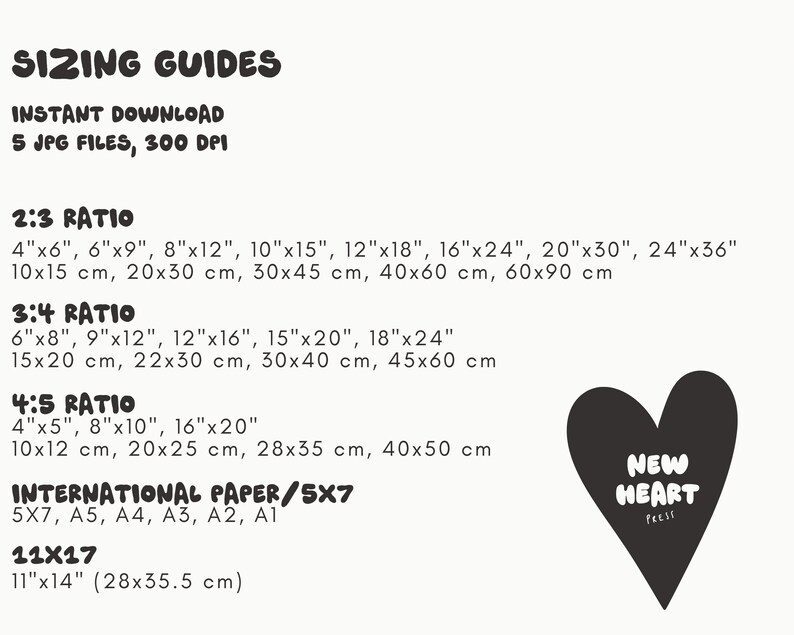 SIZING GUIDES

INSTANT DOWNLOAD
5 JPG FILES, 300 DPI

2:3 RATIO
4"x6", 6"x9", 8"x12", 10"x15", 12"x18", 16"x24", 20"x30", 24"x36"
10x15 cm, 20x30 cm, 30x45 cm, 40x60 cm, 60x90 cm

3:4 RATIO
6"x8", 9"x12", 12"x16", 15"x20", 18"x24"
15x20 cm, 22x30 cm, 30x40 cm, 45x60 cm

4:5 RATIO
4"x5", 8"x10", 16"x20"
10x12 cm, 20x25 cm, 28x35 cm, 40x50 cm

INTERNATIONAL PAPER/5X7
5X7, A5, A4, A3, A2, A1

11X17
11"x14" (28x35.5 cm)

NEW
HEART
PRESS